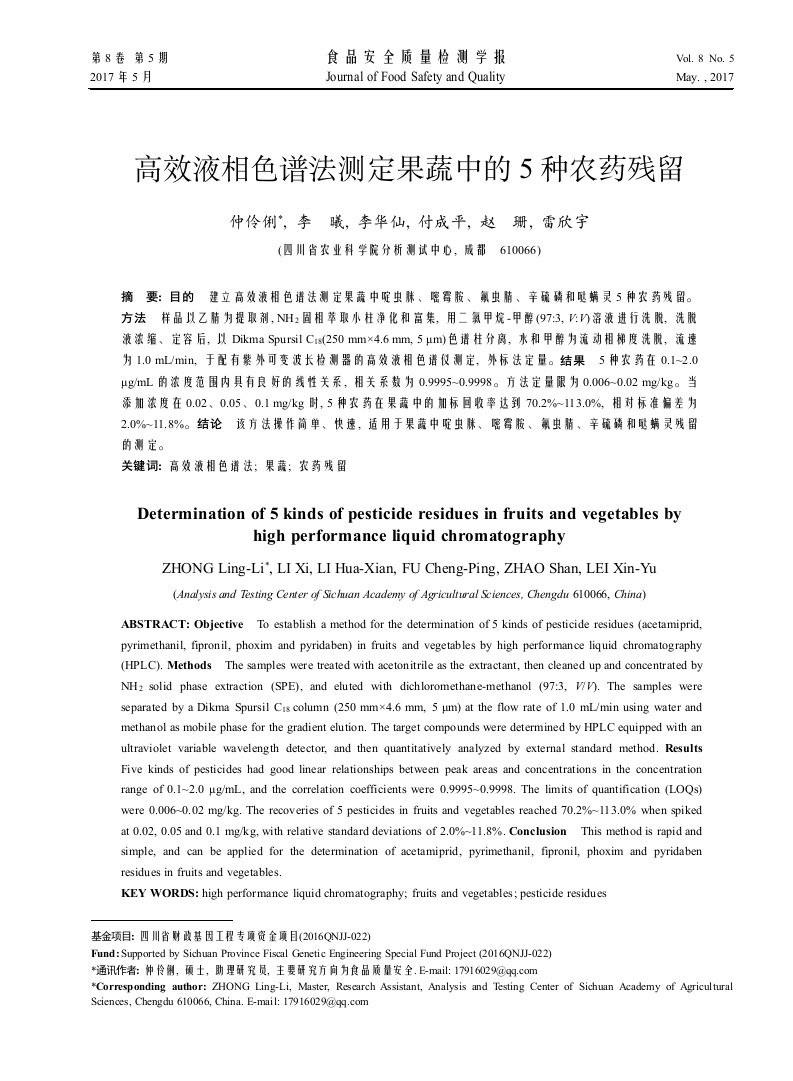 第 8 卷 第 5 期
2017 年 5 月

食品安全质量检测学报
Journal of Food Safety and Quality

Vol. 8 No. 5
May. , 2017

高效液相色谱法测定果蔬中的 5 种农药残留

仲伶俐*, 李 曦, 李华仙, 付成平, 赵 珊, 雷欣宇

(四川省农业科学院分析测试中心, 成都 610066)

摘 要: 目的 建立高效液相色谱法测定果蔬中啶虫脒、嘧霉胺、氟虫腈、辛硫磷和哒螨灵 5 种农药残留。方法 样品以乙腈为提取剂, $NH_2$ 固相萃取小柱净化和富集, 用二氯甲烷-甲醇(97:3, V:V)溶液进行洗脱, 洗脱液浓缩、定容后, 以 Dikma Spursil $C_{18}$(250 mm×4.6 mm, 5 μm)色谱柱分离, 水和甲醇为流动相梯度洗脱, 流速为 1.0 mL/min, 于配有紫外可变波长检测器的高效液相色谱仪测定, 外标法定量。结果 5 种农药在 0.1~2.0 μg/mL 的浓度范围内具有良好的线性关系, 相关系数为 0.9995~0.9998。方法定量限为 0.006~0.02 mg/kg。当添加浓度在 0.02、0.05、0.1 mg/kg 时, 5 种农药在果蔬中的加标回收率达到 70.2%~113.0%, 相对标准偏差为 2.0%~11.8%。结论 该方法操作简单、快速, 适用于果蔬中啶虫脒、嘧霉胺、氟虫腈、辛硫磷和哒螨灵残留的测定。
关键词: 高效液相色谱法; 果蔬; 农药残留

Determination of 5 kinds of pesticide residues in fruits and vegetables by high performance liquid chromatography

ZHONG Ling-Li*, LI Xi, LI Hua-Xian, FU Cheng-Ping, ZHAO Shan, LEI Xin-Yu

(Analysis and Testing Center of Sichuan Academy of Agricultural Sciences, Chengdu 610066, China)

ABSTRACT: Objective To establish a method for the determination of 5 kinds of pesticide residues (acetamiprid, pyrimethanil, fipronil, phoxim and pyridaben) in fruits and vegetables by high performance liquid chromatography (HPLC). Methods The samples were treated with acetonitrile as the extractant, then cleaned up and concentrated by $NH_2$ solid phase extraction (SPE), and eluted with dichloromethane-methanol (97:3, V/V). The samples were separated by a Dikma Spursil $C_{18}$ column (250 mm×4.6 mm, 5 μm) at the flow rate of 1.0 mL/min using water and methanol as mobile phase for the gradient elution. The target compounds were determined by HPLC equipped with an ultraviolet variable wavelength detector, and then quantitatively analyzed by external standard method. Results Five kinds of pesticides had good linear relationships between peak areas and concentrations in the concentration range of 0.1~2.0 μg/mL, and the correlation coefficients were 0.9995~0.9998. The limits of quantification (LOQs) were 0.006~0.02 mg/kg. The recoveries of 5 pesticides in fruits and vegetables reached 70.2%~113.0% when spiked at 0.02, 0.05 and 0.1 mg/kg, with relative standard deviations of 2.0%~11.8%. Conclusion This method is rapid and simple, and can be applied for the determination of acetamiprid, pyrimethanil, fipronil, phoxim and pyridaben residues in fruits and vegetables.
KEY WORDS: high performance liquid chromatography; fruits and vegetables; pesticide residues

基金项目: 四川省财政基因工程专项资金项目(2016QNJJ-022)
Fund: Supported by Sichuan Province Fiscal Genetic Engineering Special Fund Project (2016QNJJ-022)
*通讯作者: 仲伶俐, 硕士, 助理研究员, 主要研究方向为食品质量安全. E-mail: 17916029@qq.com
*Corresponding author: ZHONG Ling-Li, Master, Research Assistant, Analysis and Testing Center of Sichuan Academy of Agricultural Sciences, Chengdu 610066, China. E-mail: 17916029@qq.com